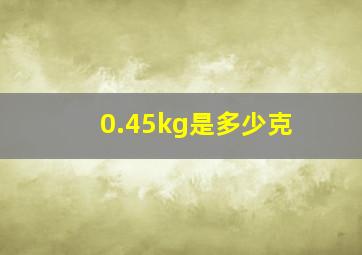 0.45kg是多少克